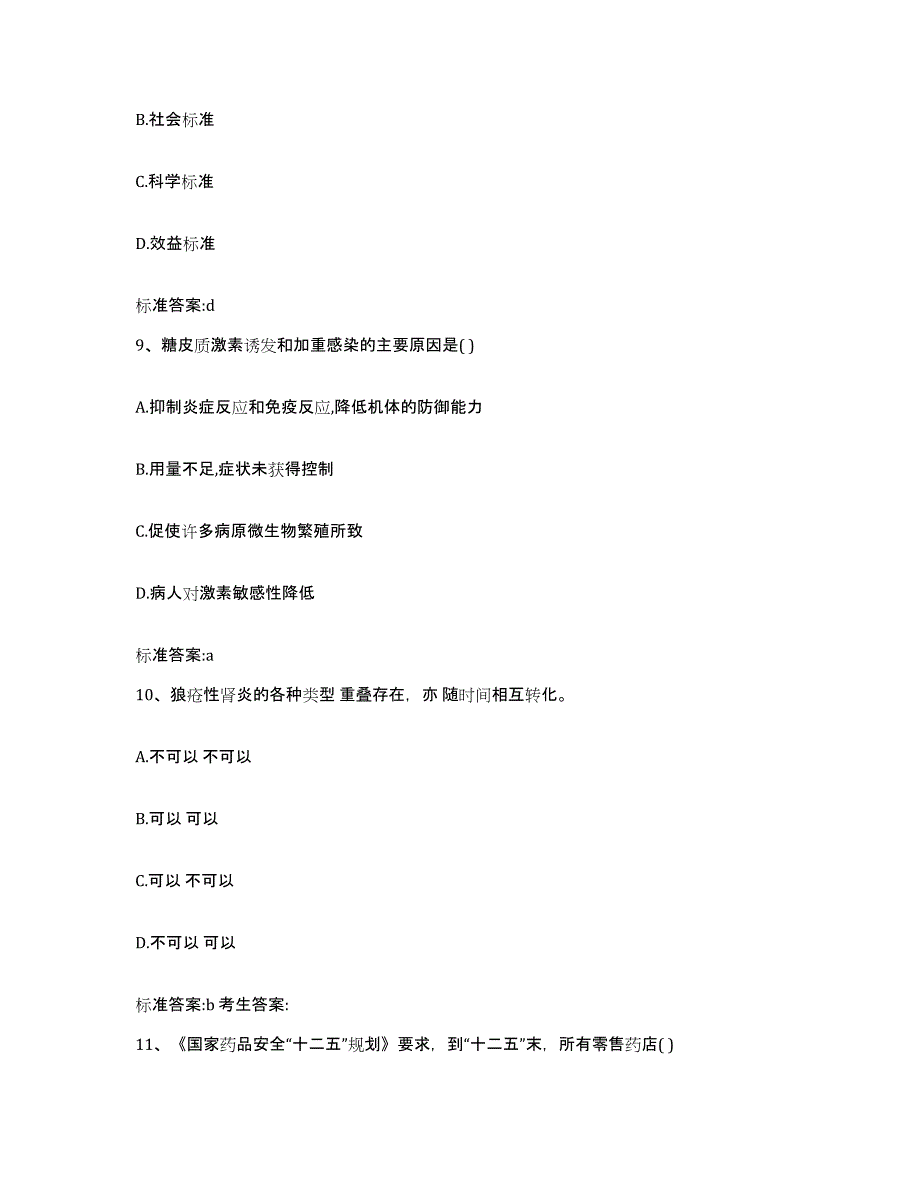 B.社会标准

C.科学标准

D.效益标准

标准答案:d

9、糖皮质激素诱发和加重感染的主要原因是( )

A.抑制炎症反应和免疫反应,降低机体的防御能力

B.用量不足,症状未获得控制

C.促使许多病原微生物繁殖所致

D.病人对激素敏感性降低

标准答案:a

10、狼疮性肾炎的各种类型 重叠存在，亦 随时间相互转化。

A.不可以 不可以

B.可以 可以

C.可以 不可以

D.不可以 可以

标准答案:b 考生答案:

11、《国家药品安全“十二五”规划》要求，到“十二五”末，所有零售药店( )